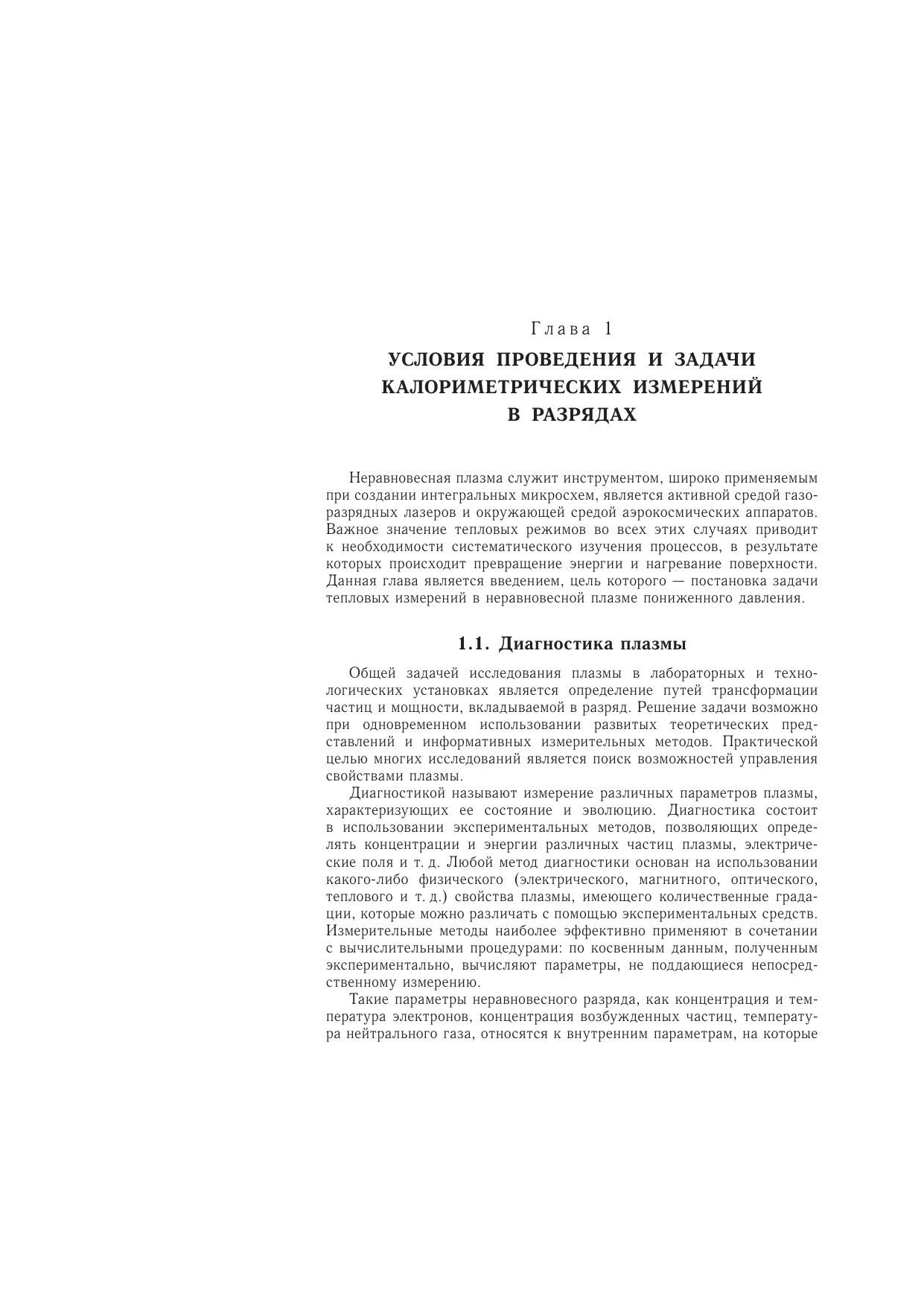 Глава 1

УСЛОВИЯ ПРОВЕДЕНИЯ И ЗАДАЧИ КАЛОРИМЕТРИЧЕСКИХ ИЗМЕРЕНИЙ В РАЗРЯДАХ

Неравновесная плазма служит инструментом, широко применяемым при создании интегральных микросхем, является активной средой газоразрядных лазеров и окружающей средой аэрокосмических аппаратов. Важное значение тепловых режимов во всех этих случаях приводит к необходимости систематического изучения процессов, в результате которых происходит превращение энергии и нагревание поверхности. Данная глава является введением, цель которого — постановка задачи тепловых измерений в неравновесной плазме пониженного давления.

1.1. Диагностика плазмы

Общей задачей исследования плазмы в лабораторных и технологических установках является определение путей трансформации частиц и мощности, вкладываемой в разряд. Решение задачи возможно при одновременном использовании развитых теоретических представлений и информативных измерительных методов. Практической целью многих исследований является поиск возможностей управления свойствами плазмы.

Диагностикой называют измерение различных параметров плазмы, характеризующих ее состояние и эволюцию. Диагностика состоит в использовании экспериментальных методов, позволяющих определять концентрации и энергии различных частиц плазмы, электрические поля и т. д. Любой метод диагностики основан на использовании какого-либо физического (электрического, магнитного, оптического, теплового и т. д.) свойства плазмы, имеющего количественные градации, которые можно различать с помощью экспериментальных средств. Измерительные методы наиболее эффективно применяют в сочетании с вычислительными процедурами: по косвенным данным, полученным экспериментально, вычисляют параметры, не поддающиеся непосредственному измерению.

Такие параметры неравновесного разряда, как концентрация и температура электронов, концентрация возбужденных частиц, температура нейтрального газа, относятся к внутренним параметрам, на которые